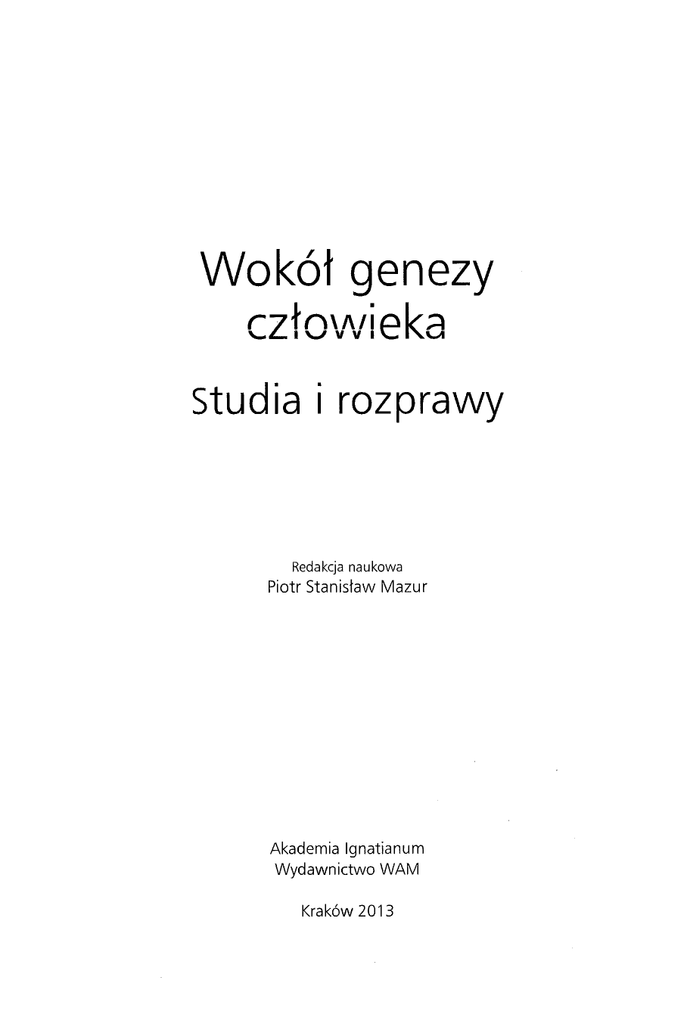 Wokół genezy
człowieka

Studia i rozprawy

Redakcja naukowa
Piotr Stanisław Mazur

Akademia Ignatianum
Wydawnictwo WAM

Kraków 2013